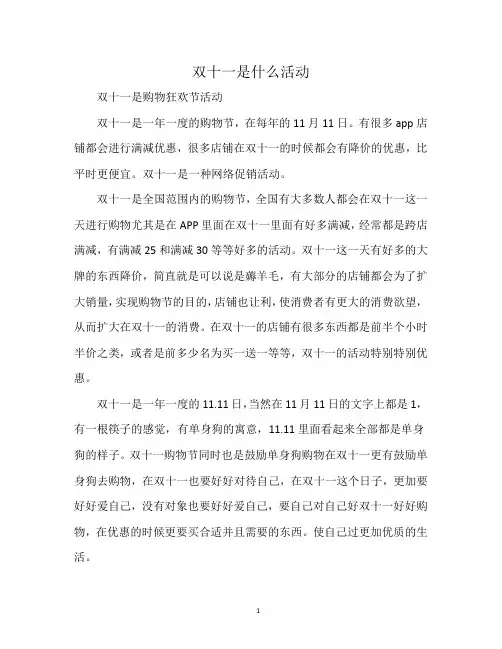 双十一是什么活动

双十一是购物狂欢节活动

双十一是一年一度的购物节，在每年的 11 月 11 日。有很多 app 店铺都会进行满减优惠，很多店铺在双十一的时候都会有降价的优惠，比平时更便宜。双十一是一种网络促销活动。

双十一是全国范围内的购物节，全国有大多数人都会在双十一这一天进行购物尤其是在 APP 里面在双十一里面有好多满减，经常都是跨店满减，有满减 25 和满减 30 等等好多的活动。双十一这一天有好多的大牌的东西降价，简直就是可以说是薅羊毛，有大部分的店铺都会为了扩大销量，实现购物节的目的，店铺也让利，使消费者有更大的消费欲望，从而扩大在双十一的消费。在双十一的店铺有很多东西都是前半个小时半价之类，或者是前多少名为买一送一等等，双十一的活动特别特别优惠。

双十一是一年一度的 11.11 日，当然在 11 月 11 日的文字上都是 1，有一根筷子的感觉，有单身狗的寓意，11.11 里面看起来全部都是单身狗的样子。双十一购物节同时也是鼓励单身狗购物在双十一更有鼓励单身狗去购物，在双十一也要好好对待自己，在双十一这个日子，更加要好好爱自己，没有对象也要好好爱自己，要自己对自己好双十一好好购物，在优惠的时候更要买合适并且需要的东西。使自己过更加优质的生活。

1